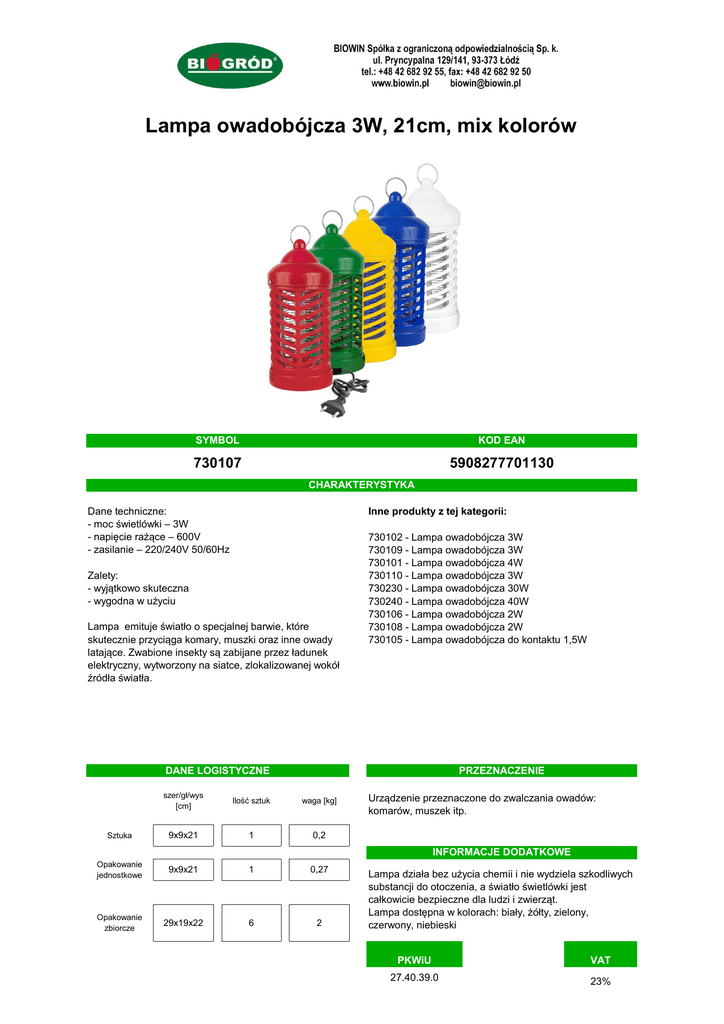 BIOGRÓD

BIOWIN Spółka z ograniczoną odpowiedzialnością Sp. k.
ul. Pryncypalna 129/141, 93-373 Łódź
tel.: +48 42 682 92 55, fax: +48 42 682 92 50
www.biowin.pl biowin@biowin.pl

Lampa owadobójcza 3W, 21cm, mix kolorów

| SYMBOL | KOD EAN |
|---|---|
| 730107 | 5908277701130 |

CHARAKTERYSTYKA

Dane techniczne:
- moc świetlówki – 3W
- napięcie rażące – 600V
- zasilanie – 220/240V 50/60Hz

Zalety:
- wyjątkowo skuteczna
- wygodna w użyciu

Lampa emituje światło o specjalnej barwie, które skutecznie przyciąga komary, muszki oraz inne owady latające. Zwabione insekty są zabijane przez ładunek elektryczny, wytworzony na siatce, zlokalizowanej wokół źródła światła.

Inne produkty z tej kategorii:

730102 - Lampa owadobójcza 3W
730109 - Lampa owadobójcza 3W
730101 - Lampa owadobójcza 4W
730110 - Lampa owadobójcza 3W
730230 - Lampa owadobójcza 30W
730240 - Lampa owadobójcza 40W
730106 - Lampa owadobójcza 2W
730108 - Lampa owadobójcza 2W
730105 - Lampa owadobójcza do kontaktu 1,5W

DANE LOGISTYCZNE

| | szer/gł/wys [cm] | Ilość sztuk | waga [kg] |
|---|---|---|---|
| Sztuka | 9x9x21 | 1 | 0,2 |
| Opakowanie jednostkowe | 9x9x21 | 1 | 0,27 |
| Opakowanie zbiorcze | 29x19x22 | 6 | 2 |

PRZEZNACZENIE

Urządzenie przeznaczone do zwalczania owadów: komarów, muszek itp.

INFORMACJE DODATKOWE

Lampa działa bez użycia chemii i nie wydziela szkodliwych substancji do otoczenia, a światło świetlówki jest całkowicie bezpieczne dla ludzi i zwierząt.
Lampa dostępna w kolorach: biały, żółty, zielony, czerwony, niebieski

| PKWiU | VAT |
|---|---|
| 27.40.39.0 | 23% |